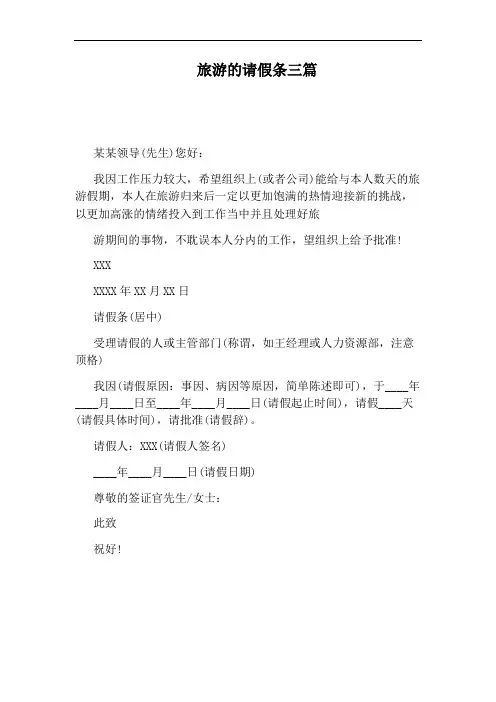 旅游的请假条三篇

某某领导(先生)您好：

我因工作压力较大，希望组织上(或者公司)能给与本人数天的旅游假期，本人在旅游归来后一定以更加饱满的热情迎接新的挑战，以更加高涨的情绪投入到工作当中并且处理好旅

游期间的事物，不耽误本人分内的工作，望组织上给予批准！

XXX

XXXX 年 XX 月 XX 日

请假条(居中)

受理请假的人或主管部门(称谓，如王经理或人力资源部，注意顶格)

我因(请假原因：事因、病因等原因，简单陈述即可)，于____年____月____日至____年____月____日(请假起止时间)，请假____天(请假具体时间)，请批准(请假辞)。

请假人：XXX(请假人签名)

____年____月____日(请假日期)

尊敬的签证官先生/女士：

此致

祝好！